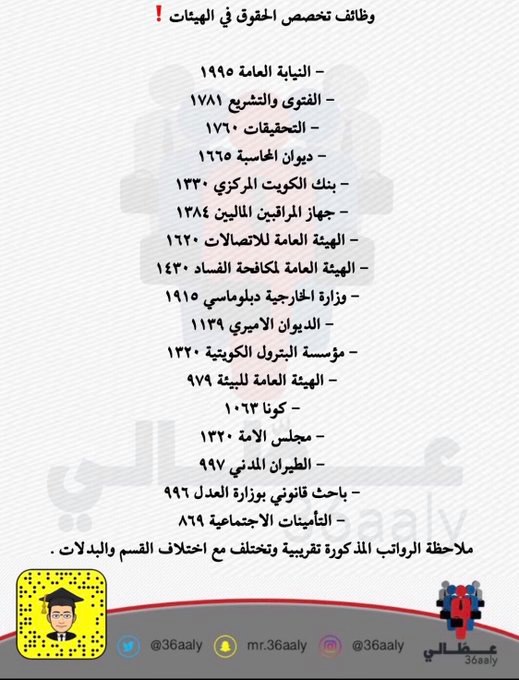 وظائف تخصص الحقوق في الهيئات ❗

- النيابة العامة ١٩٩٥
- الفتوى والتشريع ١٧٨١
- التحقيقات ١٧٦٠
- ديوان المحاسبة ١٦٦٥
- بنك الكويت المركزي ١٣٣٠
- جهاز المراقبين الماليين ١٣٨٤
- الهيئة العامة للاتصالات ١٦٢٠
- الهيئة العامة لمكافحة الفساد ١٤٣٠
- وزارة الخارجية دبلوماسي ١٩١٥
- الديوان الاميري ١١٣٩
- مؤسسة البترول الكويتية ١٣٢٠
- الهيئة العامة للبيئة ٩٧٩
- كونا ١٠٦٣
- مجلس الامة ١٣٢٠
- الطيران المدني ٩٩٧
- باحث قانوني بوزارة العدل ٩٩٦
- التأمينات الاجتماعية ٨٦٩

ملاحظة الرواتب المذكورة تقريبية وتختلف مع اختلاف القسم والبدلات .

عطالي
36aaly

@36aaly mr.36aaly @36aaly

عطالي 36aaly